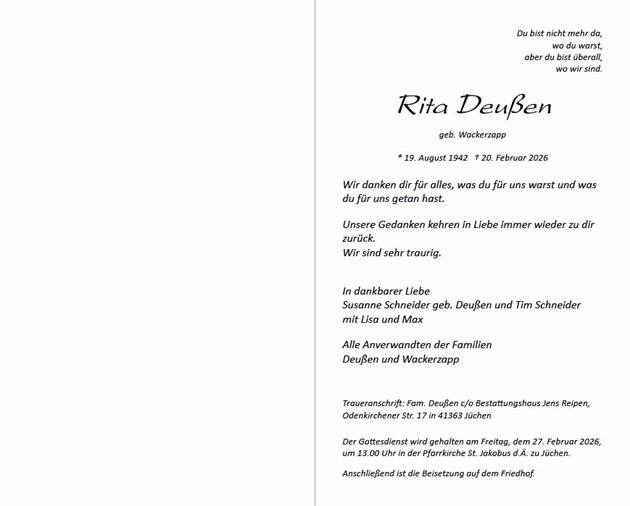 Du bist nicht mehr da,
wo du warst,
aber du bist überall,
wo wir sind.

Rita Deußen

geb. Wackerzapp

* 19. August 1942 † 20. Februar 2026

Wir danken dir für alles, was du für uns warst und was du für uns getan hast.

Unsere Gedanken kehren in Liebe immer wieder zu dir zurück.
Wir sind sehr traurig.

In dankbarer Liebe
Susanne Schneider geb. Deußen und Tim Schneider
mit Lisa und Max

Alle Anverwandten der Familien
Deußen und Wackerzapp

Traueranschrift: Fam. Deußen c/o Bestattungshaus Jens Reipen, Odenkirchener Str. 17 in 41363 Jüchen

Der Gottesdienst wird gehalten am Freitag, dem 27. Februar 2026, um 13.00 Uhr in der Pfarrkirche St. Jakobus d.Ä. zu Jüchen.

Anschließend ist die Beisetzung auf dem Friedhof.